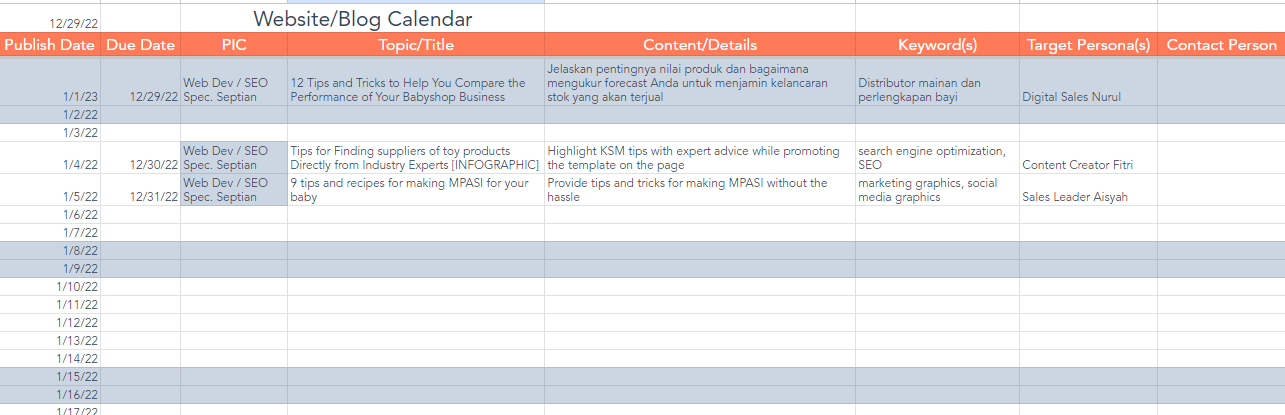 12/29/22 Website/Blog Calendar

| Publish Date | Due Date | PIC | Topic/Title | Content/Details | Keyword(s) | Target Persona(s) | Contact Person |
|---|---|---|---|---|---|---|---|
| 1/1/23 | 12/29/22 | Web Dev / SEO Spec. Septian | 12 Tips and Tricks to Help You Compare the Performance of Your Babyshop Business | Jelaskan pentingnya nilai produk dan bagaimana mengukur forecast Anda untuk menjamin kelancaran stok yang akan terjual | Distributor mainan dan perlengkapan bayi | Digital Sales Nurul | |
| 1/2/22 | | | | | | | |
| 1/3/22 | | | | | | | |
| 1/4/22 | 12/30/22 | Web Dev / SEO Spec. Septian | Tips for Finding suppliers of toy products Directly from Industry Experts [INFOGRAPHIC] | Highlight KSM tips with expert advice while promoting the template on the page | search engine optimization, SEO | Content Creator Fitri | |
| 1/5/22 | 12/31/22 | Web Dev / SEO Spec. Septian | 9 tips and recipes for making MPASI for your baby | Provide tips and tricks for making MPASI without the hassle | marketing graphics, social media graphics | Sales Leader Aisyah | |
| 1/6/22 | | | | | | | |
| 1/7/22 | | | | | | | |
| 1/8/22 | | | | | | | |
| 1/9/22 | | | | | | | |
| 1/10/22 | | | | | | | |
| 1/11/22 | | | | | | | |
| 1/12/22 | | | | | | | |
| 1/13/22 | | | | | | | |
| 1/14/22 | | | | | | | |
| 1/15/22 | | | | | | | |
| 1/16/22 | | | | | | | |
| 1/17/22 | | | | | | | |